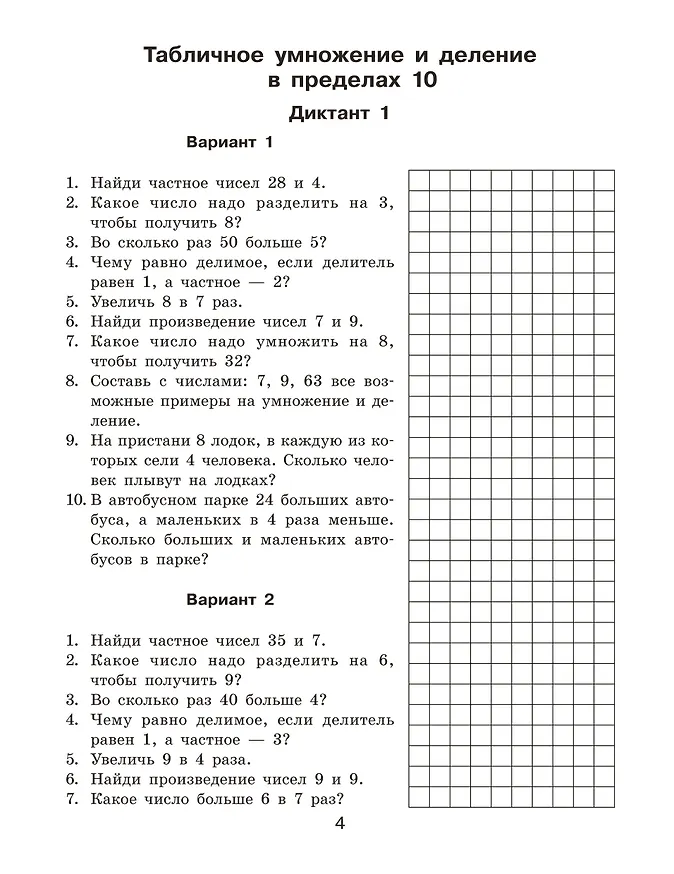 Табличное умножение и деление в пределах 10

Диктант 1

Вариант 1

1. Найди частное чисел 28 и 4.
2. Какое число надо разделить на 3, чтобы получить 8?
3. Во сколько раз 50 больше 5?
4. Чему равно делимое, если делитель равен 1, а частное — 2?
5. Увеличь 8 в 7 раз.
6. Найди произведение чисел 7 и 9.
7. Какое число надо умножить на 8, чтобы получить 32?
8. Составь с числами: 7, 9, 63 все возможные примеры на умножение и деление.
9. На пристани 8 лодок, в каждую из которых сели 4 человека. Сколько человек плывут на лодках?
10. В автобусном парке 24 больших автобуса, а маленьких в 4 раза меньше. Сколько больших и маленьких автобусов в парке?

Вариант 2

1. Найди частное чисел 35 и 7.
2. Какое число надо разделить на 6, чтобы получить 9?
3. Во сколько раз 40 больше 4?
4. Чему равно делимое, если делитель равен 1, а частное — 3?
5. Увеличь 9 в 4 раза.
6. Найди произведение чисел 9 и 9.
7. Какое число больше 6 в 7 раз?

4